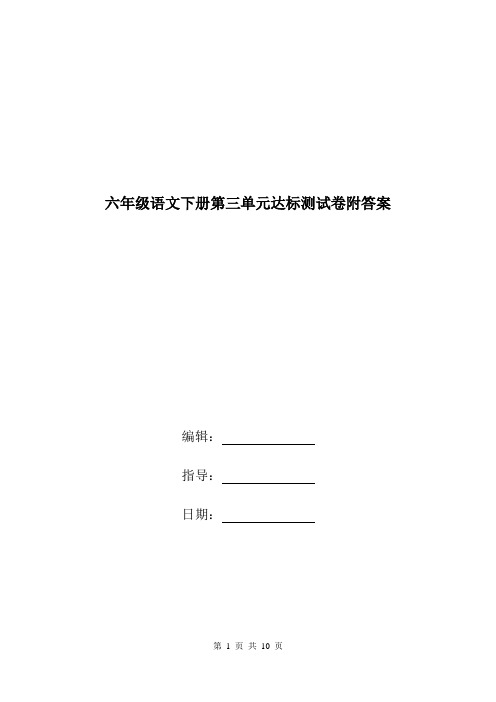 六年级语文下册第三单元达标测试卷附答案

编辑：

指导：

日期：

第 1 页 共 10 页